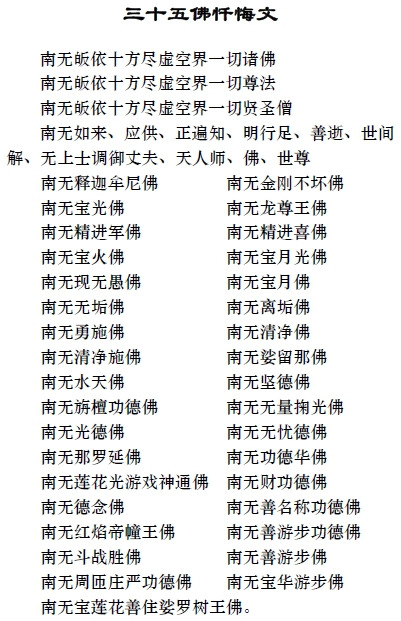 三十五佛忏悔文

南无皈依十方尽虚空界一切诸佛
南无皈依十方尽虚空界一切尊法
南无皈依十方尽虚空界一切贤圣僧
南无如来、应供、正遍知、明行足、善逝、世间解、无上士调御丈夫、天人师、佛、世尊

南无释迦牟尼佛
南无宝光佛
南无精进军佛
南无宝火佛
南无现无愚佛
南无无垢佛
南无勇施佛
南无清净施佛
南无水天佛
南无旃檀功德佛
南无光德佛
南无那罗延佛
南无莲花光游戏神通佛
南无德念佛
南无红焰帝幢王佛
南无斗战胜佛
南无周匝庄严功德佛

南无金刚不坏佛
南无龙尊王佛
南无精进喜佛
南无宝月光佛
南无宝月佛
南无离垢佛
南无清净佛
南无娑留那佛
南无坚德佛
南无无量掬光佛
南无无忧德佛
南无功德华佛
南无财功德佛
南无善名称功德佛
南无善游步功德佛
南无善游步佛
南无宝华游步佛

南无宝莲花善住娑罗树王佛。